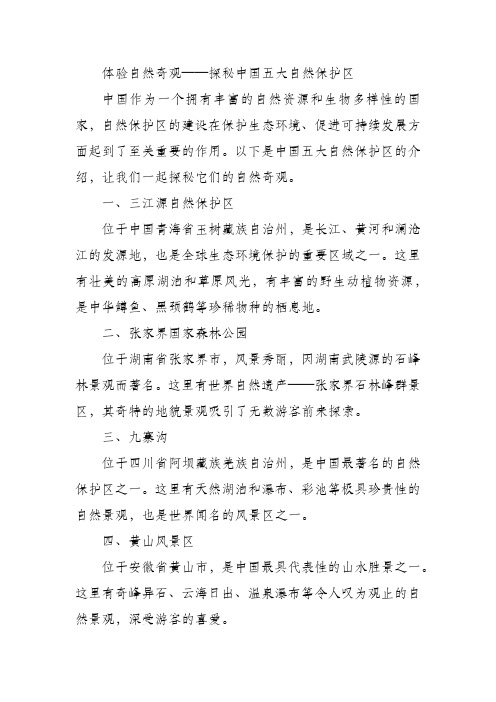 体验自然奇观——探秘中国五大自然保护区

中国作为一个拥有丰富的自然资源和生物多样性的国家，自然保护区的建设在保护生态环境、促进可持续发展方面起到了至关重要的作用。以下是中国五大自然保护区的介绍，让我们一起探秘它们的自然奇观。

一、三江源自然保护区

位于中国青海省玉树藏族自治州，是长江、黄河和澜沧江的发源地，也是全球生态环境保护的重要区域之一。这里有壮美的高原湖泊和草原风光，有丰富的野生动植物资源，是中华鲟鱼、黑颈鹤等珍稀物种的栖息地。

二、张家界国家森林公园

位于湖南省张家界市，风景秀丽，因湖南武陵源的石峰林景观而著名。这里有世界自然遗产——张家界石林峰群景区，其奇特的地貌景观吸引了无数游客前来探索。

三、九寨沟

位于四川省阿坝藏族羌族自治州，是中国最著名的自然保护区之一。这里有天然湖泊和瀑布、彩池等极具珍贵性的自然景观，也是世界闻名的风景区之一。

四、黄山风景区

位于安徽省黄山市，是中国最具代表性的山水胜景之一。这里有奇峰异石、云海日出、温泉瀑布等令人叹为观止的自然景观，深受游客的喜爱。